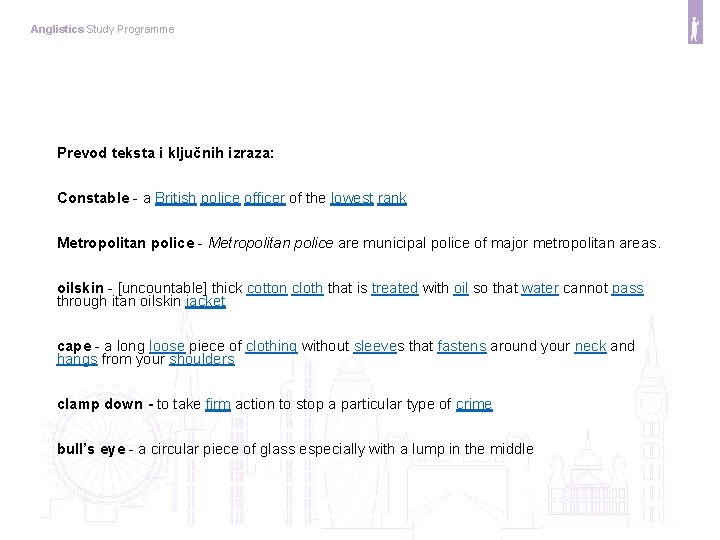 Anglistics Study Programme

Prevod teksta i ključnih izraza:

Constable - a British police officer of the lowest rank

Metropolitan police - Metropolitan police are municipal police of major metropolitan areas.

oilskin - [uncountable] thick cotton cloth that is treated with oil so that water cannot pass through itan oilskin jacket

cape - a long loose piece of clothing without sleeves that fastens around your neck and hangs from your shoulders

clamp down - to take firm action to stop a particular type of crime

bull's eye - a circular piece of glass especially with a lump in the middle